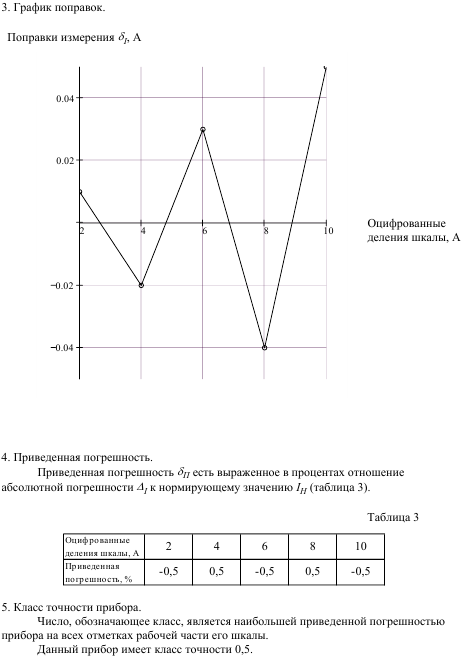 3. График поправок.

Поправки измерения $\delta_I$, А

0.04

0.02

−0.02

−0.04

2 4 6 8 10

Оцифрованные деления шкалы, А

4. Приведенная погрешность.

Приведенная погрешность $\delta_П$ есть выраженное в процентах отношение абсолютной погрешности $\Delta_I$ к нормирующему значению $I_Н$ (таблица 3).

Таблица 3

| Оцифрованные деления шкалы, А | 2 | 4 | 6 | 8 | 10 |
|---|---|---|---|---|---|
| Приведенная погрешность, % | -0,5 | 0,5 | -0,5 | 0,5 | -0,5 |

5. Класс точности прибора.

Число, обозначающее класс, является наибольшей приведенной погрешностью прибора на всех отметках рабочей части его шкалы.

Данный прибор имеет класс точности 0,5.